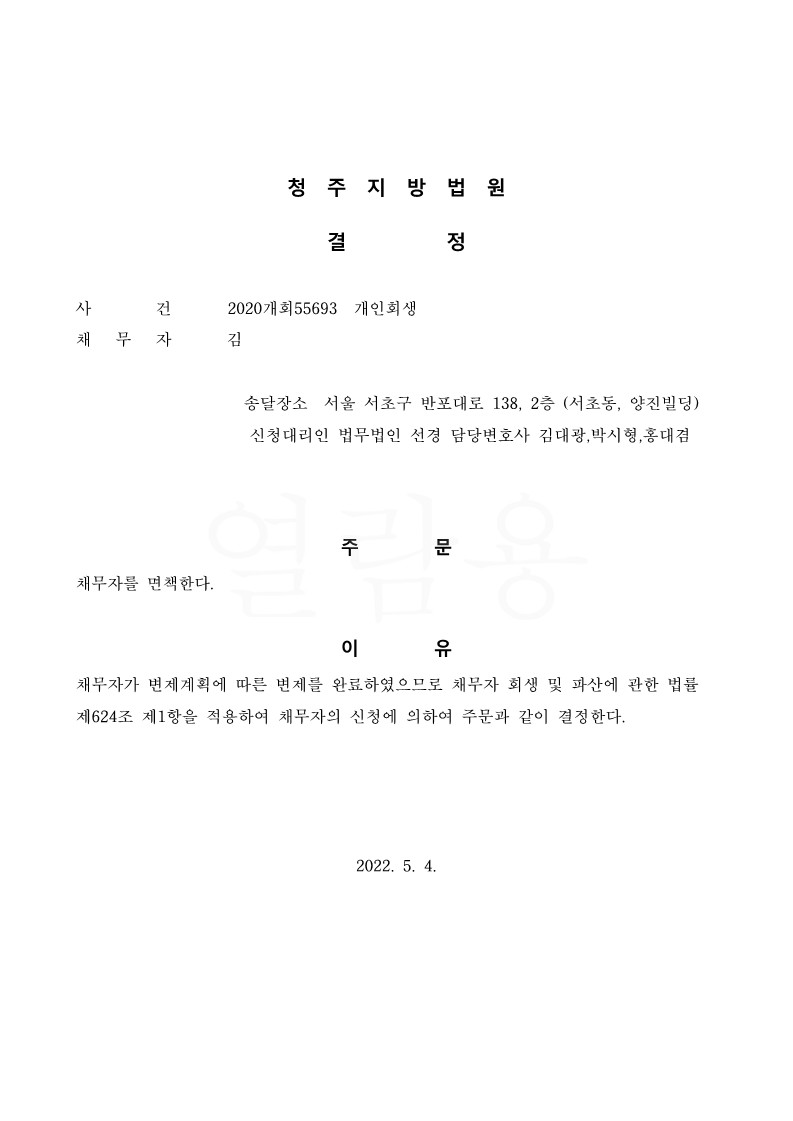 청 주 지 방 법 원

결 정

사 건 2020개회55693 개인회생
채 무 자 김

송달장소 서울 서초구 반포대로 138, 2층 (서초동, 양진빌딩)
신청대리인 법무법인 선경 담당변호사 김대광,박시형,홍대겸

열람용

주 문

채무자를 면책한다.

이 유

채무자가 변제계획에 따른 변제를 완료하였으므로 채무자 회생 및 파산에 관한 법률 제624조 제1항을 적용하여 채무자의 신청에 의하여 주문과 같이 결정한다.

2022. 5. 4.